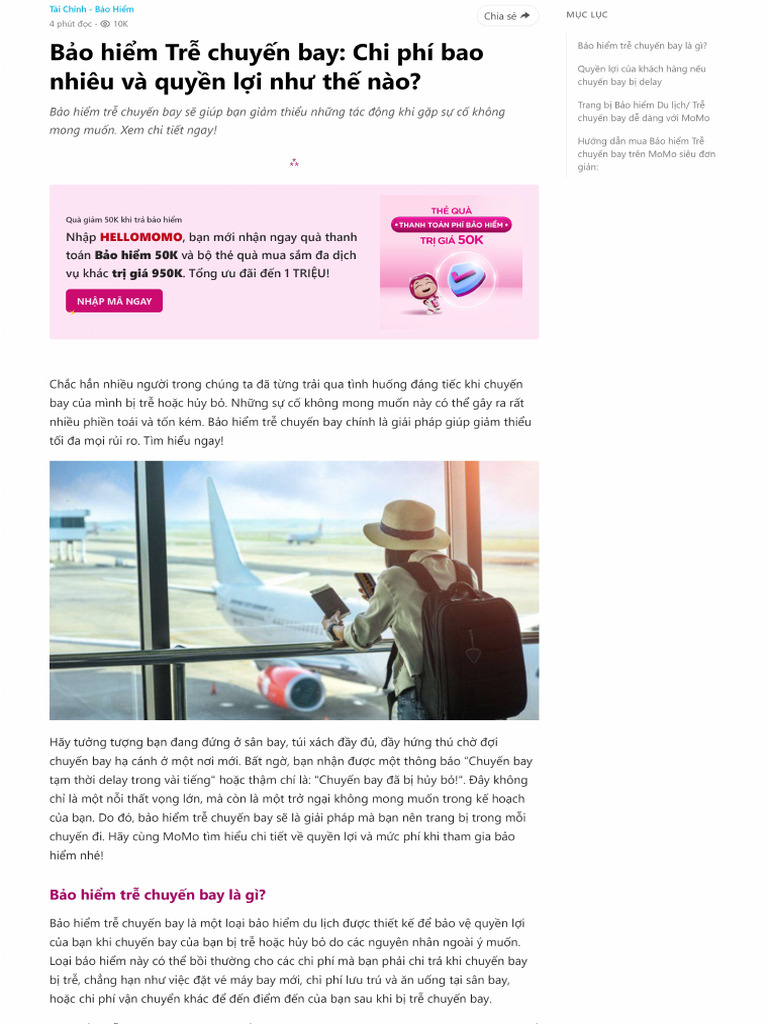 Tài Chính - Bảo Hiểm
4 phút đọc · 10K

Chia sẻ

Bảo hiểm Trễ chuyến bay: Chi phí bao nhiêu và quyền lợi như thế nào?

Bảo hiểm trễ chuyến bay sẽ giúp bạn giảm thiểu những tác động khi gặp sự cố không mong muốn. Xem chi tiết ngay!

Quà giảm 50K khi trả bảo hiểm
Nhập HELLOMOMO, bạn mới nhận ngay quà thanh toán Bảo hiểm 50K và bộ thẻ quà mua sắm đa dịch vụ khác trị giá 950K. Tổng ưu đãi đến 1 TRIỆU!

NHẬP MÃ NGAY

THẺ QUÀ
THANH TOÁN PHÍ BẢO HIỂM
TRỊ GIÁ 50K

Chắc hẳn nhiều người trong chúng ta đã từng trải qua tình huống đáng tiếc khi chuyến bay của mình bị trễ hoặc hủy bỏ. Những sự cố không mong muốn này có thể gây ra rất nhiều phiền toái và tốn kém. Bảo hiểm trễ chuyến bay chính là giải pháp giúp giảm thiểu tối đa mọi rủi ro. Tìm hiểu ngay!

Hãy tưởng tượng bạn đang đứng ở sân bay, túi xách đầy đủ, đầy hứng thú chờ đợi chuyến bay hạ cánh ở một nơi mới. Bất ngờ, bạn nhận được một thông báo "Chuyến bay tạm thời delay trong vài tiếng" hoặc thậm chí là: "Chuyến bay đã bị hủy bỏ!". Đây không chỉ là một nỗi thất vọng lớn, mà còn là một trở ngại không mong muốn trong kế hoạch của bạn. Do đó, bảo hiểm trễ chuyến bay sẽ là giải pháp mà bạn nên trang bị trong mỗi chuyến đi. Hãy cùng MoMo tìm hiểu chi tiết về quyền lợi và mức phí khi tham gia bảo hiểm nhé!

Bảo hiểm trễ chuyến bay là gì?

Bảo hiểm trễ chuyến bay là một loại bảo hiểm du lịch được thiết kế để bảo vệ quyền lợi của bạn khi chuyến bay của bạn bị trễ hoặc hủy bỏ do các nguyên nhân ngoài ý muốn. Loại bảo hiểm này có thể bồi thường cho các chi phí mà bạn phải chi trả khi chuyến bay bị trễ, chẳng hạn như việc đặt vé máy bay mới, chi phí lưu trú và ăn uống tại sân bay, hoặc chi phí vận chuyển khác để đến điểm đến của bạn sau khi bị trễ chuyến bay.

MỤC LỤC
Bảo hiểm trễ chuyến bay là gì?
Quyền lợi của khách hàng nếu chuyến bay bị delay
Trang bị Bảo hiểm Du lịch/ Trễ chuyến bay dễ dàng với MoMo
Hướng dẫn mua Bảo hiểm Trễ chuyến bay trên MoMo siêu đơn giản: